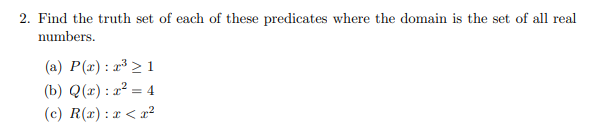 2. Find the truth set of each of these predicates where the domain is the set of all real numbers.

(a) $P(x) : x^3 \geq 1$
(b) $Q(x) : x^2 = 4$
(c) $R(x) : x < x^2$